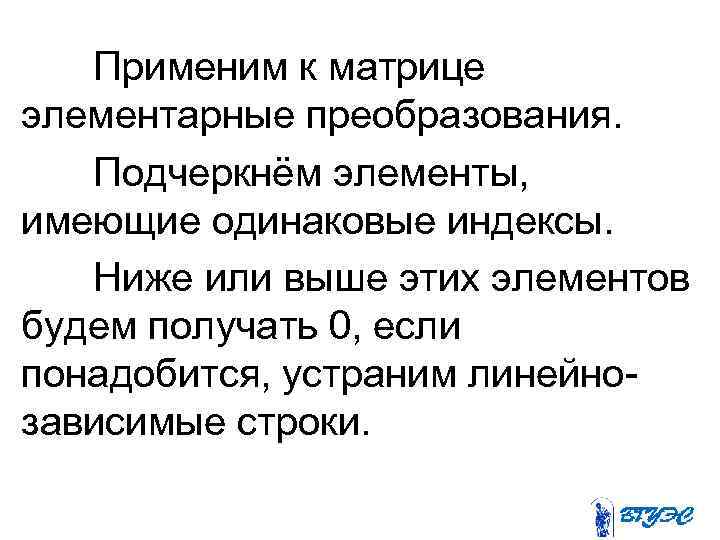 Применим к матрице элементарные преобразования.

Подчеркнём элементы, имеющие одинаковые индексы.

Ниже или выше этих элементов будем получать 0, если понадобится, устраним линейно-зависимые строки.

ВГУЭС